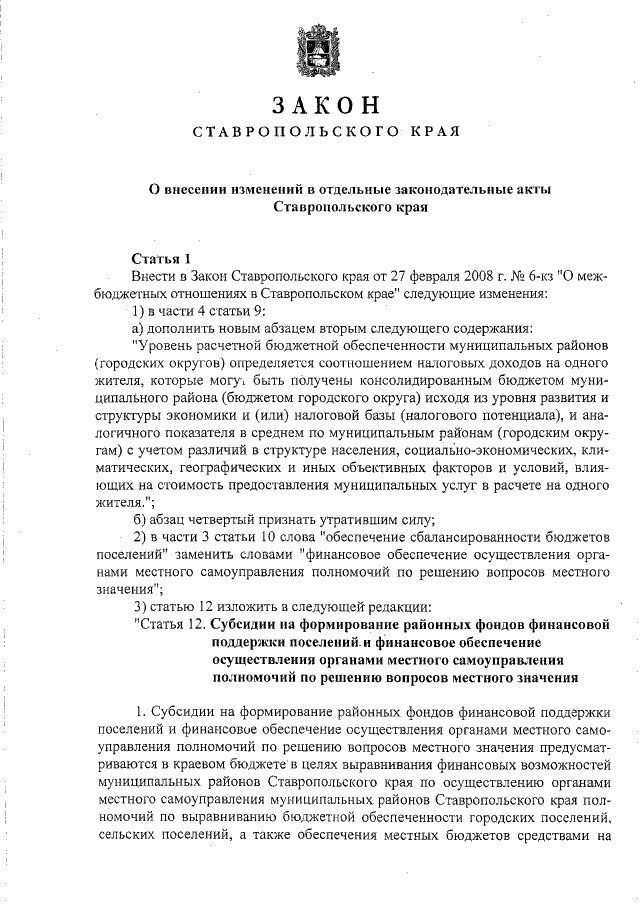 ЗАКОН
СТАВРОПОЛЬСКОГО КРАЯ

О внесении изменений в отдельные законодательные акты Ставропольского края

Статья 1

Внести в Закон Ставропольского края от 27 февраля 2008 г. № 6-кз "О межбюджетных отношениях в Ставропольском крае" следующие изменения:

1) в части 4 статьи 9:

а) дополнить новым абзацем вторым следующего содержания:

"Уровень расчетной бюджетной обеспеченности муниципальных районов (городских округов) определяется соотношением налоговых доходов на одного жителя, которые могут быть получены консолидированным бюджетом муниципального района (бюджетом городского округа) исходя из уровня развития и структуры экономики и (или) налоговой базы (налогового потенциала), и аналогичного показателя в среднем по муниципальным районам (городским округам) с учетом различий в структуре населения, социально-экономических, климатических, географических и иных объективных факторов и условий, влияющих на стоимость предоставления муниципальных услуг в расчете на одного жителя.";

б) абзац четвертый признать утратившим силу;

2) в части 3 статьи 10 слова "обеспечение сбалансированности бюджетов поселений" заменить словами "финансовое обеспечение осуществления органами местного самоуправления полномочий по решению вопросов местного значения";

3) статью 12 изложить в следующей редакции:

"Статья 12. Субсидии на формирование районных фондов финансовой поддержки поселений и финансовое обеспечение осуществления органами местного самоуправления полномочий по решению вопросов местного значения

1. Субсидии на формирование районных фондов финансовой поддержки поселений и финансовое обеспечение осуществления органами местного самоуправления полномочий по решению вопросов местного значения предусматриваются в краевом бюджете в целях выравнивания финансовых возможностей муниципальных районов Ставропольского края по осуществлению органами местного самоуправления муниципальных районов Ставропольского края полномочий по выравниванию бюджетной обеспеченности городских поселений, сельских поселений, а также обеспечения местных бюджетов средствами на